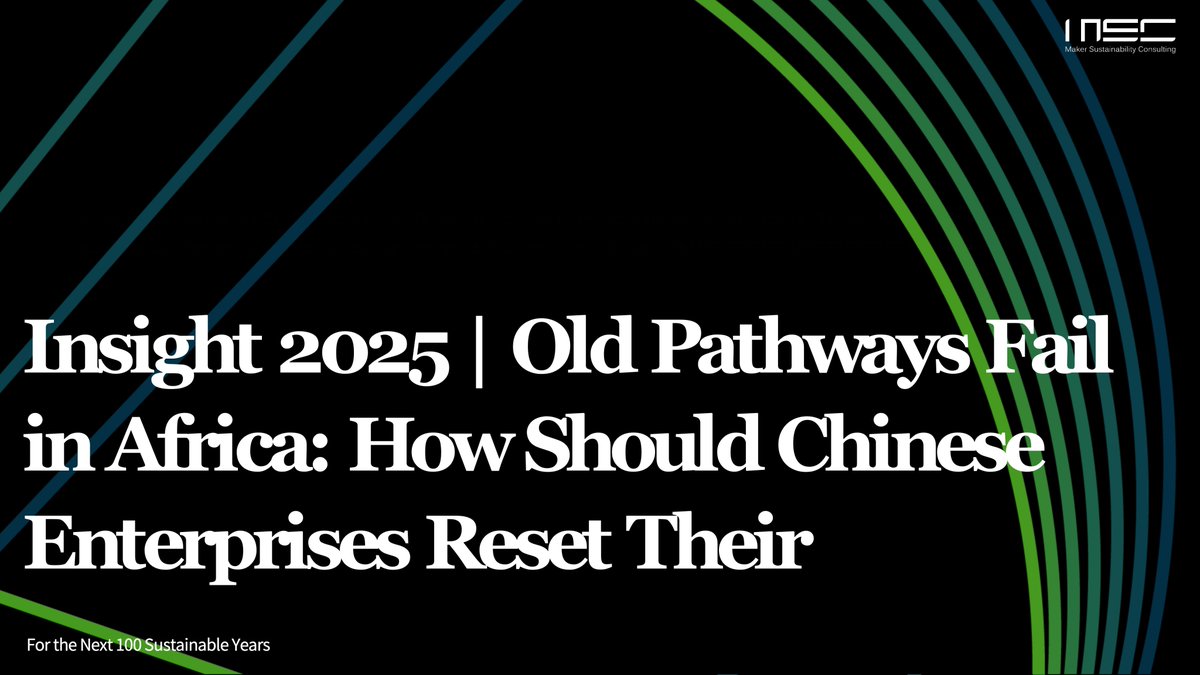 MSC
Maker Sustainability Consulting

Insight 2025 | Old Pathways Fail in Africa: How Should Chinese Enterprises Reset Their

For the Next 100 Sustainable Years